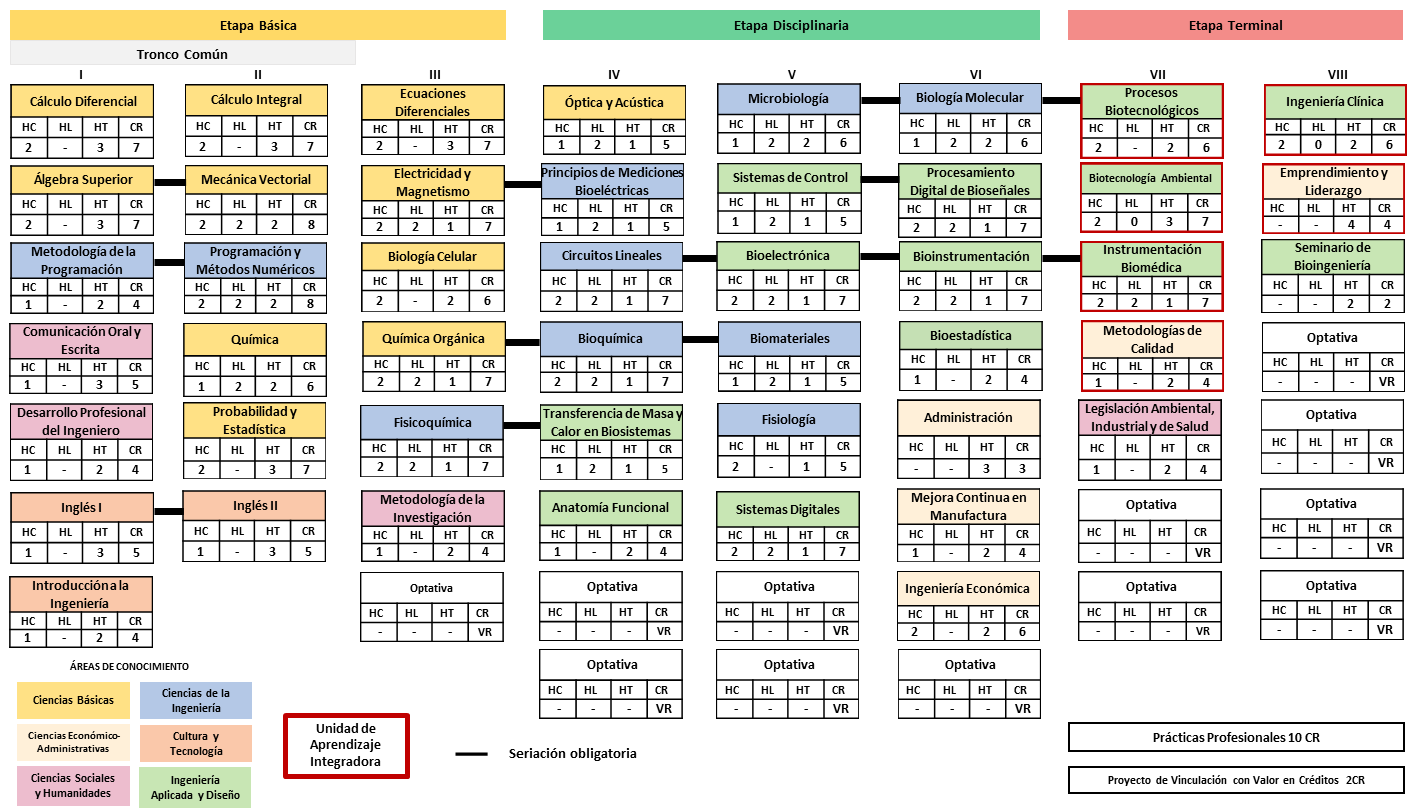 Etapa Básica

Etapa Disciplinaria

Etapa Terminal

Tronco Común

I

Cálculo Diferencial

| HC | HL | HT | CR |
|---|---|---|---|
| 2 | - | 3 | 7 |

Álgebra Superior

| HC | HL | HT | CR |
|---|---|---|---|
| 2 | - | 3 | 7 |

Metodología de la Programación

| HC | HL | HT | CR |
|---|---|---|---|
| 1 | - | 2 | 4 |

Comunicación Oral y Escrita

| HC | HL | HT | CR |
|---|---|---|---|
| 1 | - | 3 | 5 |

Desarrollo Profesional del Ingeniero

| HC | HL | HT | CR |
|---|---|---|---|
| 1 | - | 2 | 4 |

Inglés I

| HC | HL | HT | CR |
|---|---|---|---|
| 1 | - | 3 | 5 |

Introducción a la Ingeniería

| HC | HL | HT | CR |
|---|---|---|---|
| 1 | - | 2 | 4 |

II

Cálculo Integral

| HC | HL | HT | CR |
|---|---|---|---|
| 2 | - | 3 | 7 |

Mecánica Vectorial

| HC | HL | HT | CR |
|---|---|---|---|
| 2 | 2 | 2 | 8 |

Programación y Métodos Numéricos

| HC | HL | HT | CR |
|---|---|---|---|
| 2 | 2 | 2 | 8 |

Química

| HC | HL | HT | CR |
|---|---|---|---|
| 1 | 2 | 2 | 6 |

Probabilidad y Estadística

| HC | HL | HT | CR |
|---|---|---|---|
| 2 | - | 3 | 7 |

Inglés II

| HC | HL | HT | CR |
|---|---|---|---|
| 1 | - | 3 | 5 |

III

Ecuaciones Diferenciales

| HC | HL | HT | CR |
|---|---|---|---|
| 2 | - | 3 | 7 |

Electricidad y Magnetismo

| HC | HL | HT | CR |
|---|---|---|---|
| 2 | 2 | 1 | 7 |

Biología Celular

| HC | HL | HT | CR |
|---|---|---|---|
| 2 | - | 2 | 6 |

Química Orgánica

| HC | HL | HT | CR |
|---|---|---|---|
| 2 | 2 | 1 | 7 |

Fisicoquímica

| HC | HL | HT | CR |
|---|---|---|---|
| 2 | 2 | 1 | 7 |

Metodología de la Investigación

| HC | HL | HT | CR |
|---|---|---|---|
| 1 | - | 2 | 4 |

Optativa

| HC | HL | HT | CR |
|---|---|---|---|
| - | - | - | VR |

IV

Óptica y Acústica

| HC | HL | HT | CR |
|---|---|---|---|
| 1 | 2 | 1 | 5 |

Principios de Mediciones Bioeléctricas

| HC | HL | HT | CR |
|---|---|---|---|
| 1 | 2 | 1 | 5 |

Circuitos Lineales

| HC | HL | HT | CR |
|---|---|---|---|
| 2 | 2 | 1 | 7 |

Bioquímica

| HC | HL | HT | CR |
|---|---|---|---|
| 2 | 2 | 1 | 7 |

Transferencia de Masa y Calor en Biosistemas

| HC | HL | HT | CR |
|---|---|---|---|
| 1 | 2 | 1 | 5 |

Anatomía Funcional

| HC | HL | HT | CR |
|---|---|---|---|
| 1 | - | 2 | 4 |

Optativa

| HC | HL | HT | CR |
|---|---|---|---|
| - | - | - | VR |

Optativa

| HC | HL | HT | CR |
|---|---|---|---|
| - | - | - | VR |

V

Microbiología

| HC | HL | HT | CR |
|---|---|---|---|
| 1 | 2 | 2 | 6 |

Sistemas de Control

| HC | HL | HT | CR |
|---|---|---|---|
| 1 | 2 | 1 | 5 |

Bioelectrónica

| HC | HL | HT | CR |
|---|---|---|---|
| 2 | 2 | 1 | 7 |

Biomateriales

| HC | HL | HT | CR |
|---|---|---|---|
| 1 | 2 | 1 | 5 |

Fisiología

| HC | HL | HT | CR |
|---|---|---|---|
| 2 | - | 1 | 5 |

Sistemas Digitales

| HC | HL | HT | CR |
|---|---|---|---|
| 2 | 2 | 1 | 7 |

Optativa

| HC | HL | HT | CR |
|---|---|---|---|
| - | - | - | VR |

Optativa

| HC | HL | HT | CR |
|---|---|---|---|
| - | - | - | VR |

VI

Biología Molecular

| HC | HL | HT | CR |
|---|---|---|---|
| 1 | 2 | 2 | 6 |

Procesamiento Digital de Bioseñales

| HC | HL | HT | CR |
|---|---|---|---|
| 2 | 2 | 1 | 7 |

Bioinstrumentación

| HC | HL | HT | CR |
|---|---|---|---|
| 2 | 2 | 1 | 7 |

Bioestadística

| HC | HL | HT | CR |
|---|---|---|---|
| 1 | - | 2 | 4 |

Administración

| HC | HL | HT | CR |
|---|---|---|---|
| - | - | 3 | 3 |

Mejora Continua en Manufactura

| HC | HL | HT | CR |
|---|---|---|---|
| 1 | - | 2 | 4 |

Ingeniería Económica

| HC | HL | HT | CR |
|---|---|---|---|
| 2 | - | 2 | 6 |

Optativa

| HC | HL | HT | CR |
|---|---|---|---|
| - | - | - | VR |

VII

Procesos Biotecnológicos

| HC | HL | HT | CR |
|---|---|---|---|
| 2 | - | 2 | 6 |

Biotecnología Ambiental

| HC | HL | HT | CR |
|---|---|---|---|
| 2 | 0 | 3 | 7 |

Instrumentación Biomédica

| HC | HL | HT | CR |
|---|---|---|---|
| 2 | 2 | 1 | 7 |

Metodologías de Calidad

| HC | HL | HT | CR |
|---|---|---|---|
| 1 | - | 2 | 4 |

Legislación Ambiental, Industrial y de Salud

| HC | HL | HT | CR |
|---|---|---|---|
| 1 | - | 2 | 4 |

Optativa

| HC | HL | HT | CR |
|---|---|---|---|
| - | - | - | VR |

Optativa

| HC | HL | HT | CR |
|---|---|---|---|
| - | - | - | VR |

VIII

Ingeniería Clínica

| HC | HL | HT | CR |
|---|---|---|---|
| 2 | 0 | 2 | 6 |

Emprendimiento y Liderazgo

| HC | HL | HT | CR |
|---|---|---|---|
| - | - | 4 | 4 |

Seminario de Bioingeniería

| HC | HL | HT | CR |
|---|---|---|---|
| - | - | 2 | 2 |

Optativa

| HC | HL | HT | CR |
|---|---|---|---|
| - | - | - | VR |

Optativa

| HC | HL | HT | CR |
|---|---|---|---|
| - | - | - | VR |

Optativa

| HC | HL | HT | CR |
|---|---|---|---|
| - | - | - | VR |

Optativa

| HC | HL | HT | CR |
|---|---|---|---|
| - | - | - | VR |

ÁREAS DE CONOCIMIENTO

Ciencias Básicas

Ciencias de la Ingeniería

Ciencias Económico-Administrativas

Cultura y Tecnología

Ciencias Sociales y Humanidades

Ingeniería Aplicada y Diseño

Unidad de Aprendizaje Integradora

Seriación obligatoria

Prácticas Profesionales 10 CR

Proyecto de Vinculación con Valor en Créditos 2CR